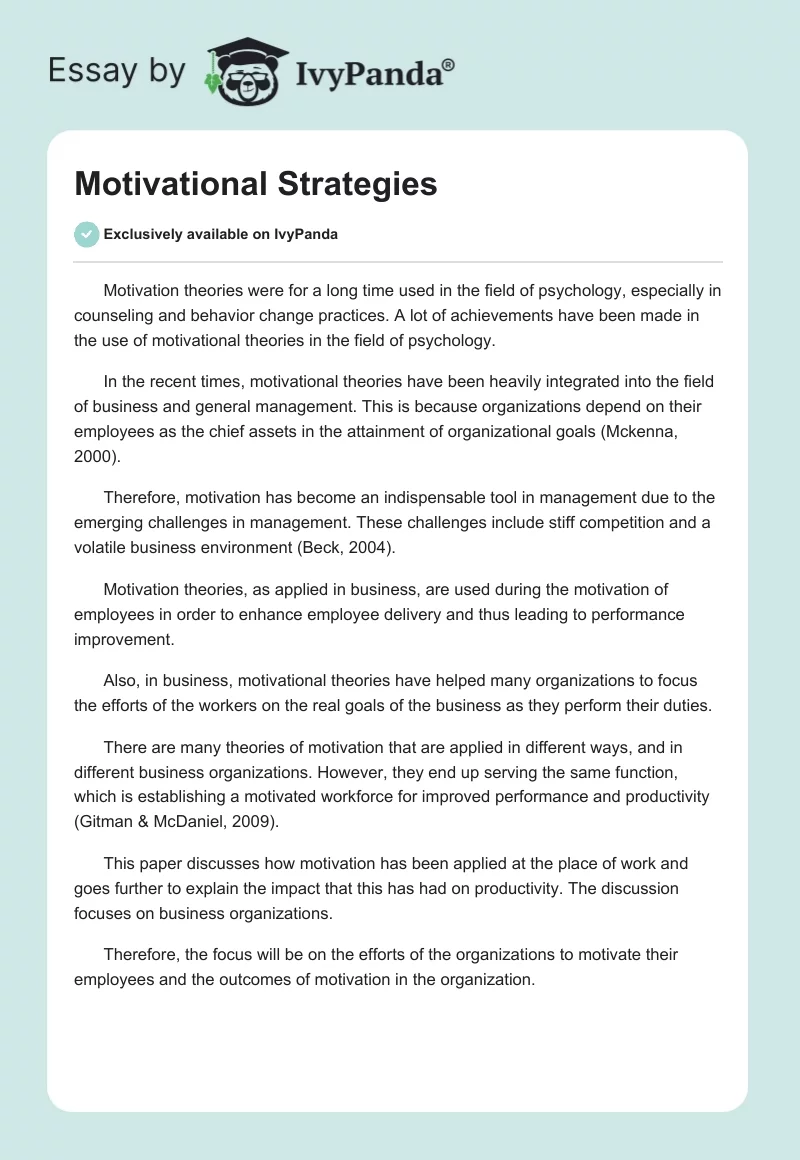 Essay by IvyPanda®

Motivational Strategies

Exclusively available on IvyPanda

Motivation theories were for a long time used in the field of psychology, especially in counseling and behavior change practices. A lot of achievements have been made in the use of motivational theories in the field of psychology.

In the recent times, motivational theories have been heavily integrated into the field of business and general management. This is because organizations depend on their employees as the chief assets in the attainment of organizational goals (Mckenna, 2000).

Therefore, motivation has become an indispensable tool in management due to the emerging challenges in management. These challenges include stiff competition and a volatile business environment (Beck, 2004).

Motivation theories, as applied in business, are used during the motivation of employees in order to enhance employee delivery and thus leading to performance improvement.

Also, in business, motivational theories have helped many organizations to focus the efforts of the workers on the real goals of the business as they perform their duties.

There are many theories of motivation that are applied in different ways, and in different business organizations. However, they end up serving the same function, which is establishing a motivated workforce for improved performance and productivity (Gitman & McDaniel, 2009).

This paper discusses how motivation has been applied at the place of work and goes further to explain the impact that this has had on productivity. The discussion focuses on business organizations.

Therefore, the focus will be on the efforts of the organizations to motivate their employees and the outcomes of motivation in the organization.